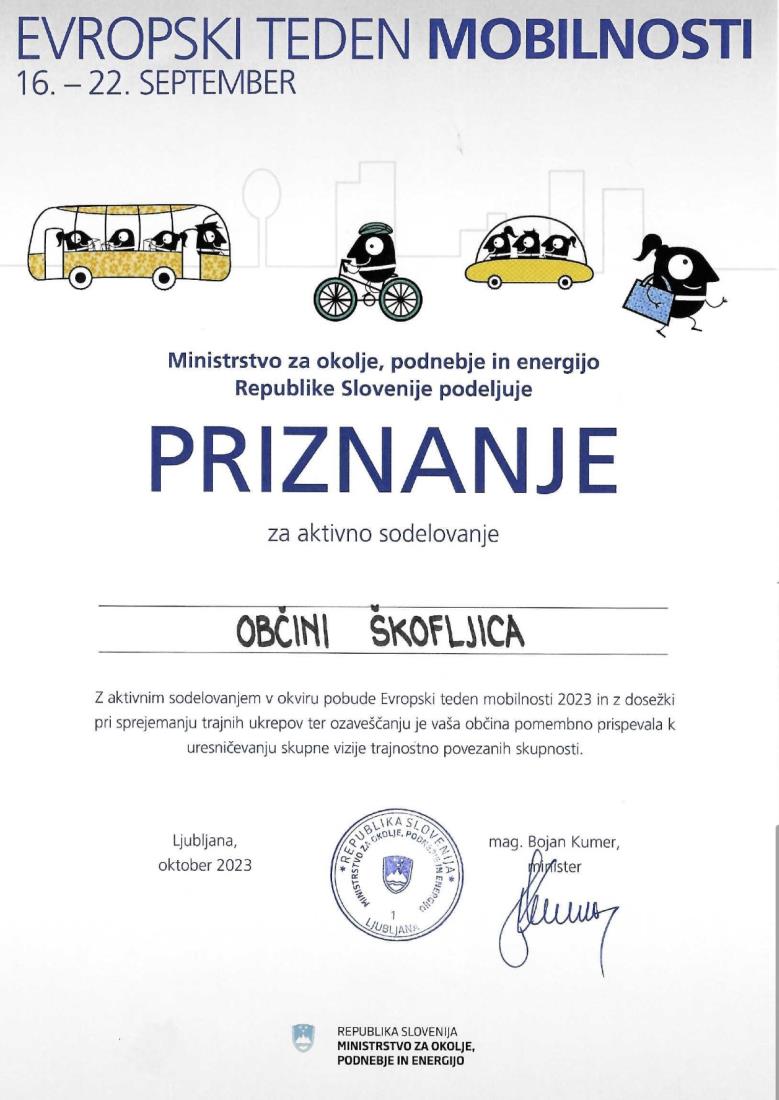 EVROPSKI TEDEN MOBILNOSTI
16. – 22. SEPTEMBER

Ministrstvo za okolje, podnebje in energijo
Republike Slovenije podeljuje

PRIZNANJE

za aktivno sodelovanje

OBČINI ŠKOFLJICA

Z aktivnim sodelovanjem v okviru pobude Evropski teden mobilnosti 2023 in z dosežki pri sprejemanju trajnih ukrepov ter ozaveščanju je vaša občina pomembno prispevala k uresničevanju skupne vizije trajnostno povezanih skupnosti.

Ljubljana,
oktober 2023

REPUBLIKA SLOVENIJA MINISTRSTVO ZA OKOLJE, PODNEBJE IN ENERGIJO 1 LJUBLJANA

mag. Bojan Kumer,
minister

REPUBLIKA SLOVENIJA
MINISTRSTVO ZA OKOLJE,
PODNEBJE IN ENERGIJO